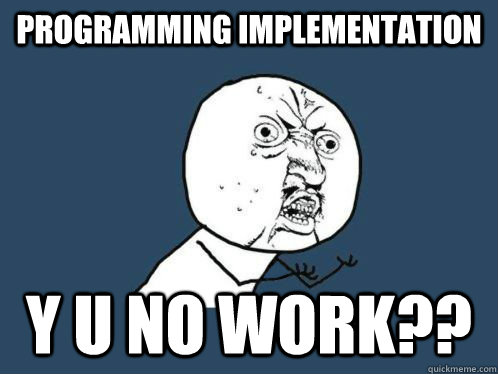 PROGRAMMING IMPLEMENTATION

Y U NO WORK??

quickmeme.com